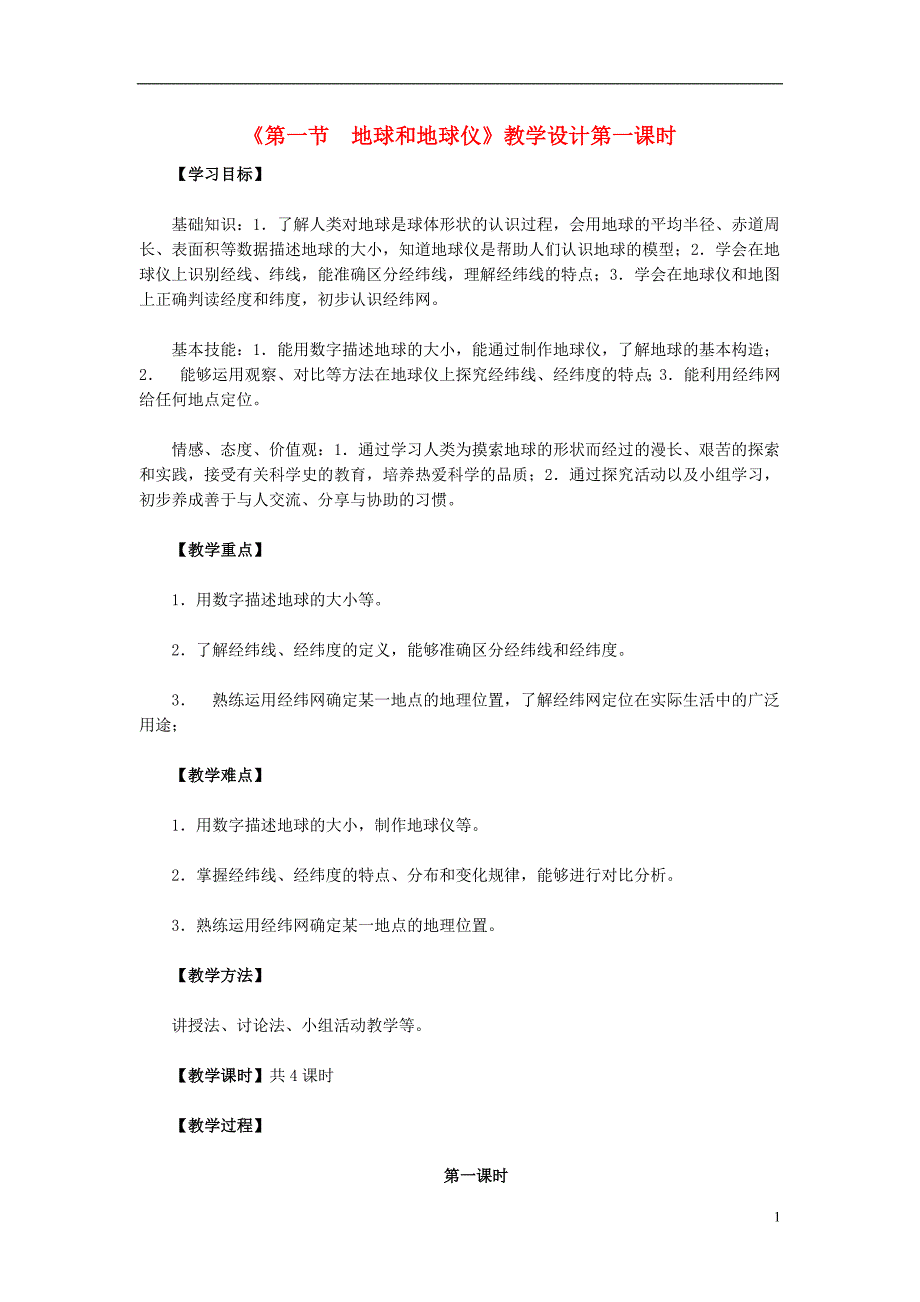 《第一节　地球和地球仪》教学设计第一课时

【学习目标】

基础知识：1．了解人类对地球是球体形状的认识过程，会用地球的平均半径、赤道周长、表面积等数据描述地球的大小，知道地球仪是帮助人们认识地球的模型；2．学会在地球仪上识别经线、纬线，能准确区分经纬线，理解经纬线的特点；3．学会在地球仪和地图上正确判读经度和纬度，初步认识经纬网。

基本技能：1．能用数字描述地球的大小，能通过制作地球仪，了解地球的基本构造；2．　能够运用观察、对比等方法在地球仪上探究经纬线、经纬度的特点；3．能利用经纬网给任何地点定位。

情感、态度、价值观：1．通过学习人类为摸索地球的形状而经过的漫长、艰苦的探索和实践，接受有关科学史的教育，培养热爱科学的品质；2．通过探究活动以及小组学习，初步养成善于与人交流、分享与协助的习惯。

【教学重点】

1．用数字描述地球的大小等。

2．了解经纬线、经纬度的定义，能够准确区分经纬线和经纬度。

3．　熟练运用经纬网确定某一地点的地理位置，了解经纬网定位在实际生活中的广泛用途；

【教学难点】

1．用数字描述地球的大小，制作地球仪等。

2．掌握经纬线、经纬度的特点、分布和变化规律，能够进行对比分析。

3．熟练运用经纬网确定某一地点的地理位置。

【教学方法】

讲授法、讨论法、小组活动教学等。

【教学课时】共 4 课时

【教学过程】

第一课时

1